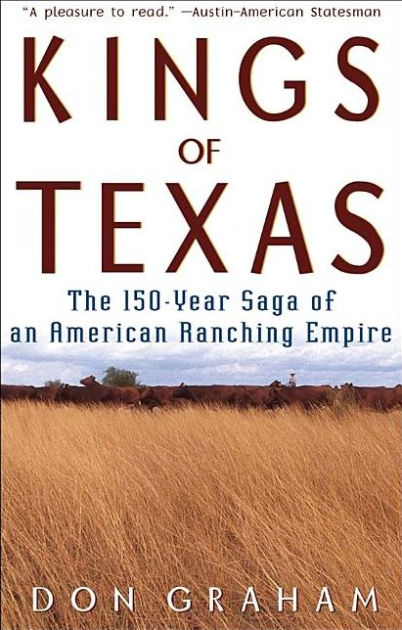 "A pleasure to read." —Austin-American Statesman

KINGS OF TEXAS

The 150-Year Saga of an American Ranching Empire

DON GRAHAM